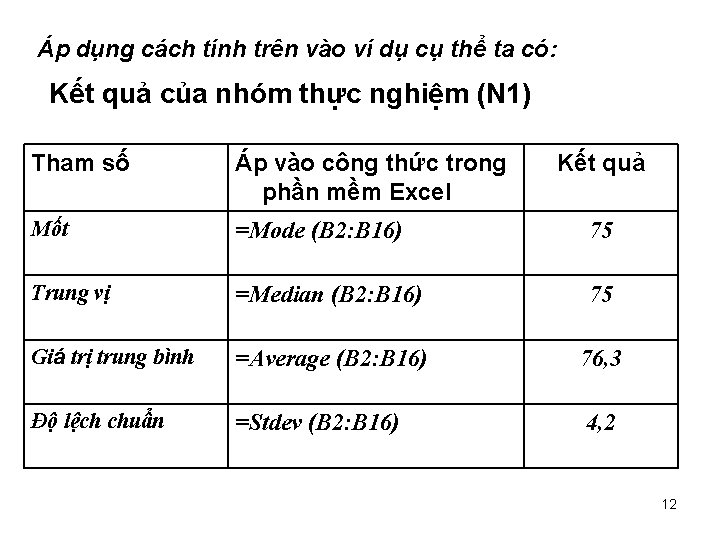 Áp dụng cách tính trên vào ví dụ cụ thể ta có:

Kết quả của nhóm thực nghiệm (N1)

| Tham số | Áp vào công thức trong phần mềm Excel | Kết quả |
|---|---|---|
| Mốt | =Mode (B2:B16) | 75 |
| Trung vị | =Median (B2:B16) | 75 |
| Giá trị trung bình | =Average (B2:B16) | 76,3 |
| Độ lệch chuẩn | =Stdev (B2:B16) | 4,2 |

12